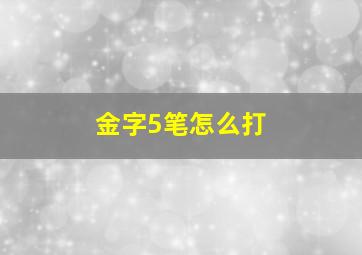 金字5笔怎么打